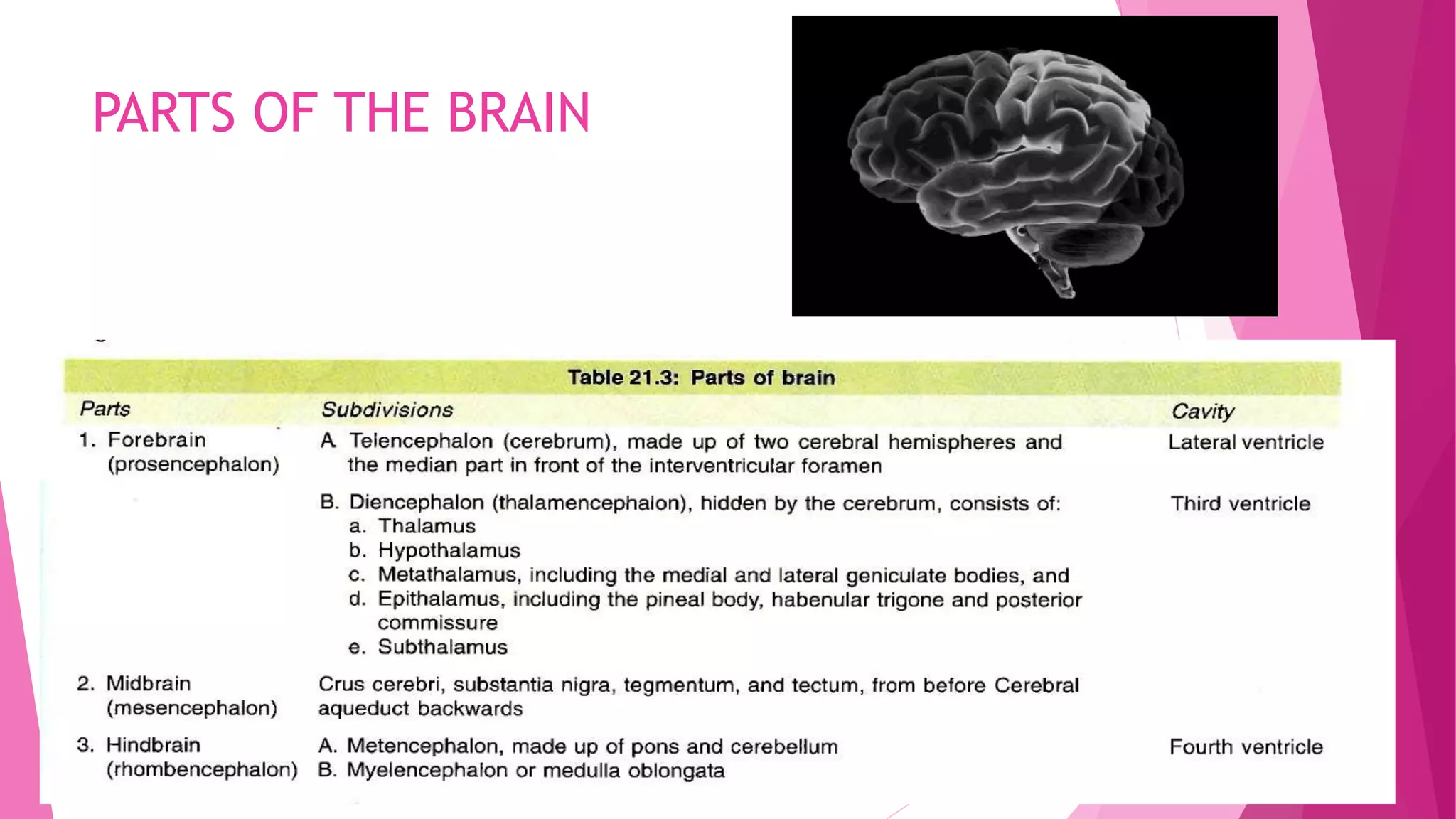 PARTS OF THE BRAIN

Table 21.3: Parts of brain

| Parts | Subdivisions | Cavity |
|---|---|---|
| 1. Forebrain (prosencephalon) | A Telencephalon (cerebrum), made up of two cerebral hemispheres and the median part in front of the interventricular foramen | Lateral ventricle |
| | B. Diencephalon (thalamencephalon), hidden by the cerebrum, consists of: a. Thalamus b. Hypothalamus c. Metathalamus, including the medial and lateral geniculate bodies, and d. Epithalamus, including the pineal body, habenular trigone and posterior commissure e. Subthalamus | Third ventricle |
| 2. Midbrain (mesencephalon) | Crus cerebri, substantia nigra, tegmentum, and tectum, from before Cerebral aqueduct backwards | |
| 3. Hindbrain (rhombencephalon) | A. Metencephalon, made up of pons and cerebellum B. Myelencephalon or medulla oblongata | Fourth ventricle |